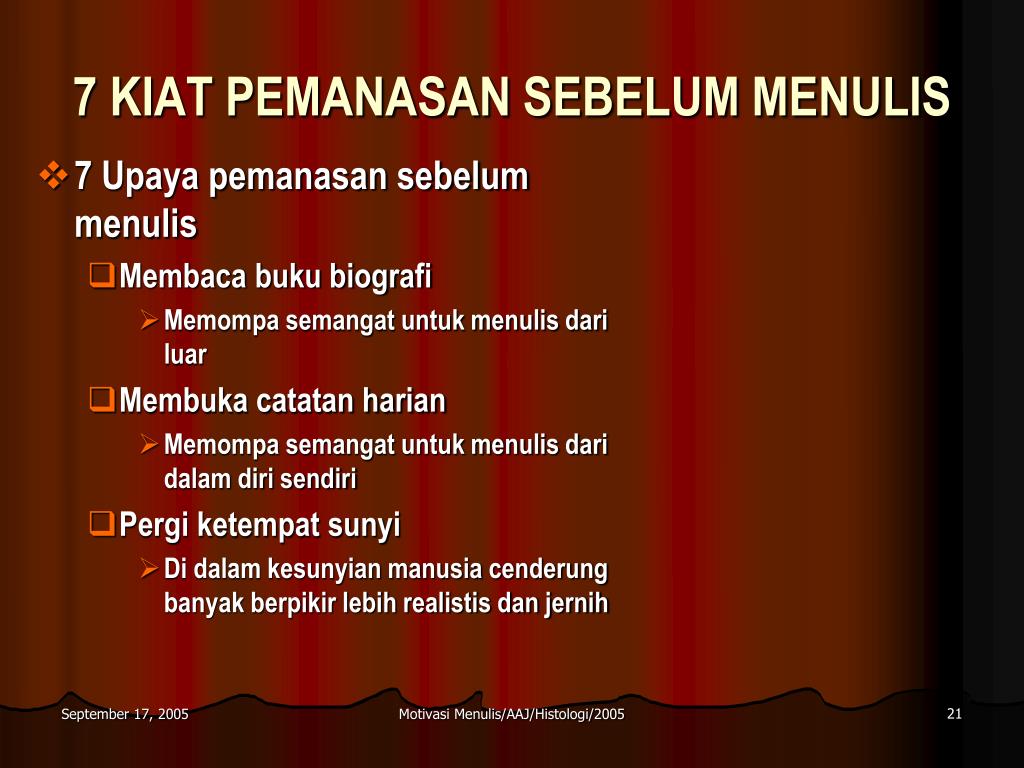 7 KIAT PEMANASAN SEBELUM MENULIS

7 Upaya pemanasan sebelum menulis

Membaca buku biografi

Memompa semangat untuk menulis dari luar

Membuka catatan harian

Memompa semangat untuk menulis dari dalam diri sendiri

Pergi ketempat sunyi

Di dalam kesunyian manusia cenderung banyak berpikir lebih realistis dan jernih

September 17, 2005

Motivasi Menulis/AAJ/Histologi/2005

21